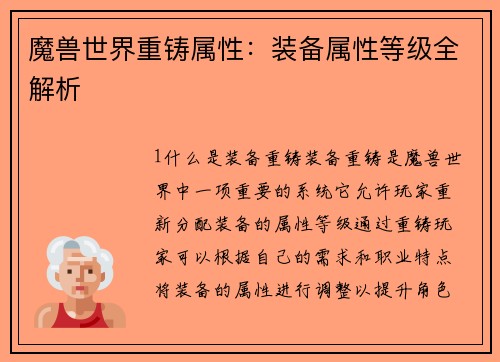 魔兽世界重铸属性：装备属性等级全解析

1什么是装备重铸装备重铸是魔兽世界中一项重要的系统它允许玩家重新分配装备的属性等级通过重铸玩家可以根据自己的需求和职业特点将装备的属性进行调整以提升角色